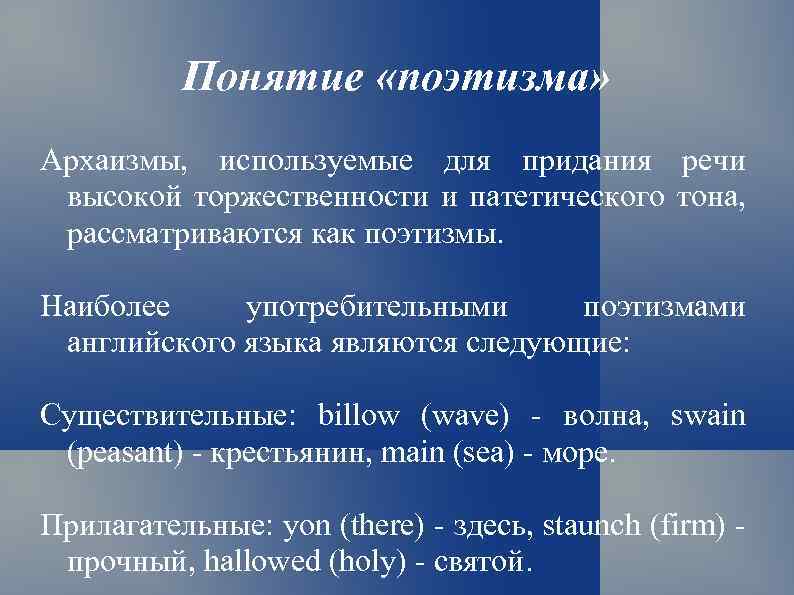 Понятие «поэтизма»

Архаизмы, используемые для придания речи высокой торжественности и патетического тона, рассматриваются как поэтизмы.

Наиболее употребительными поэтизмами английского языка являются следующие:

Существительные: billow (wave) - волна, swain (peasant) - крестьянин, main (sea) - море.

Прилагательные: yon (there) - здесь, staunch (firm) - прочный, hallowed (holy) - святой.